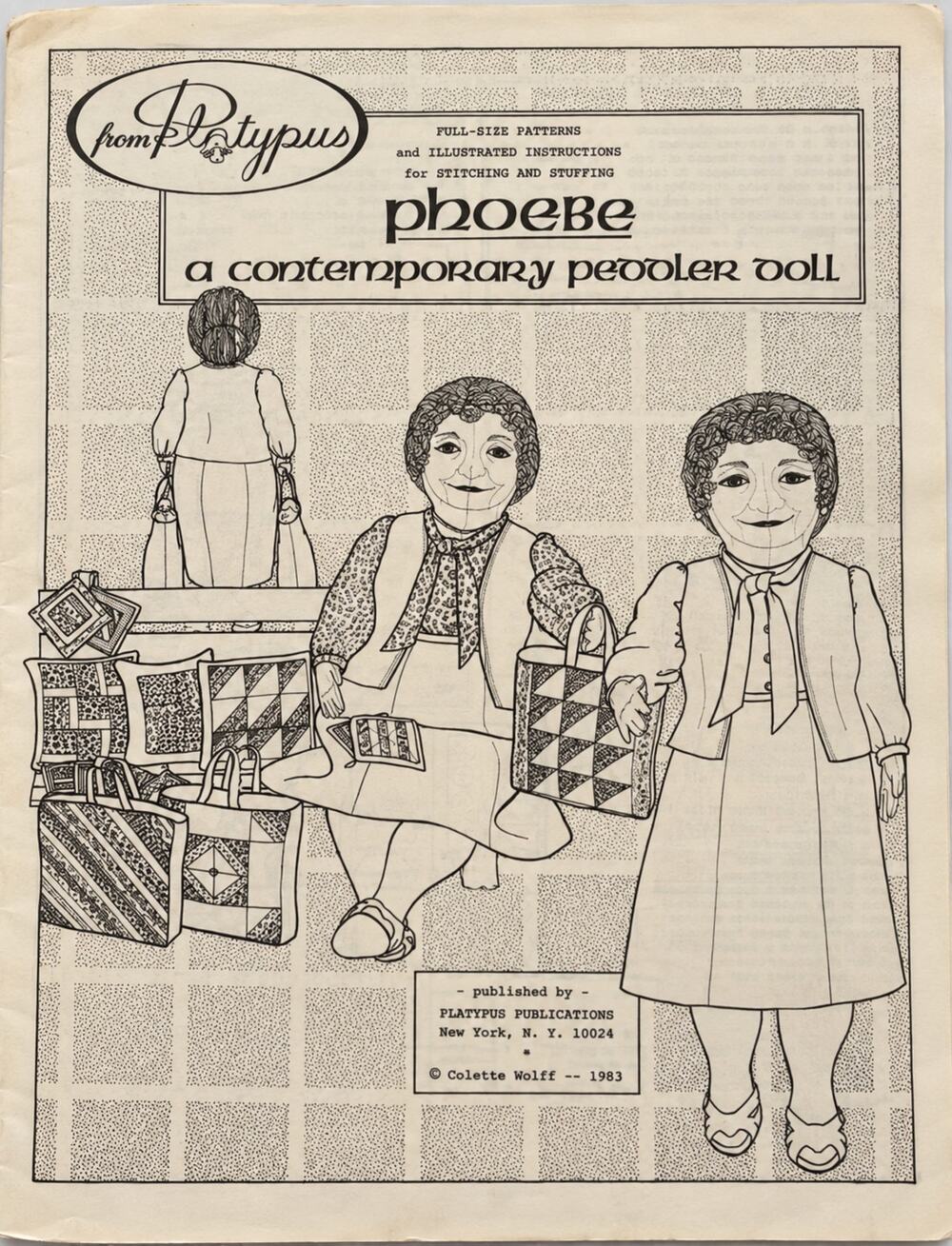 from Platypus

FULL-SIZE PATTERNS
and ILLUSTRATED INSTRUCTIONS
for STITCHING AND STUFFING

phoebe
a contemporary peddler doll

- published by -
PLATYPUS PUBLICATIONS
New York, N. Y. 10024
*
© Colette Wolff -- 1983